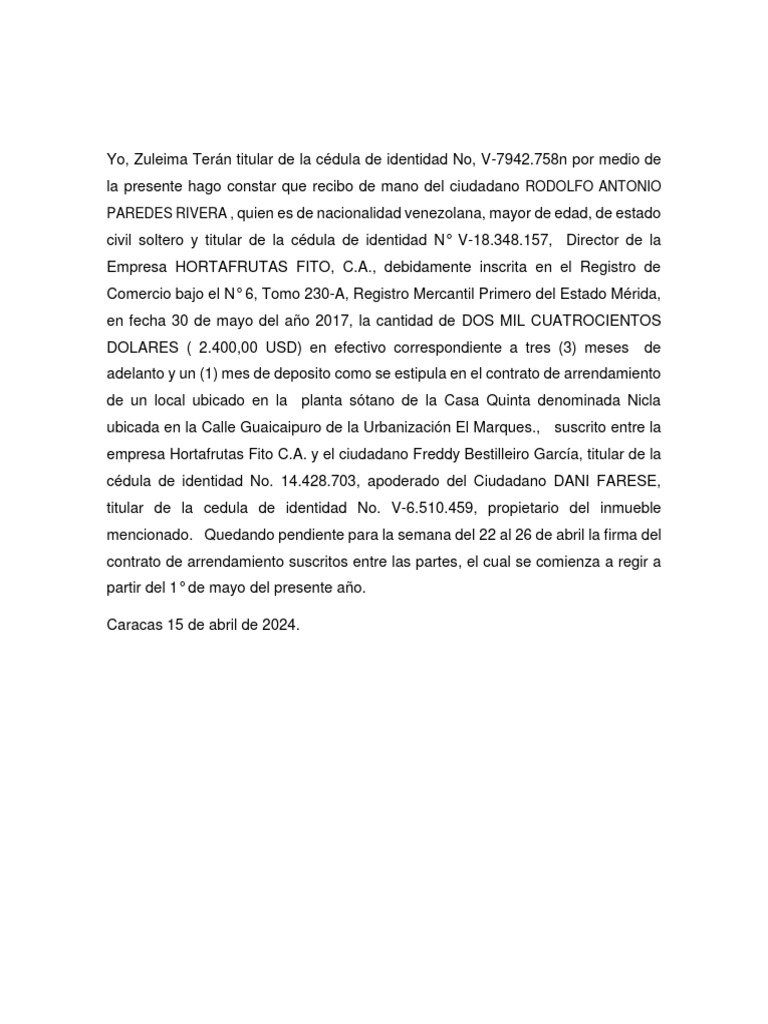 Yo, Zuleima Terán titular de la cédula de identidad No, V-7942.758n por medio de la presente hago constar que recibo de mano del ciudadano RODOLFO ANTONIO PAREDES RIVERA , quien es de nacionalidad venezolana, mayor de edad, de estado civil soltero y titular de la cédula de identidad N° V-18.348.157, Director de la Empresa HORTAFRUTAS FITO, C.A., debidamente inscrita en el Registro de Comercio bajo el N° 6, Tomo 230-A, Registro Mercantil Primero del Estado Mérida, en fecha 30 de mayo del año 2017, la cantidad de DOS MIL CUATROCIENTOS DOLARES ( 2.400,00 USD) en efectivo correspondiente a tres (3) meses de adelanto y un (1) mes de deposito como se estipula en el contrato de arrendamiento de un local ubicado en la planta sótano de la Casa Quinta denominada Nicla ubicada en la Calle Guaicaipuro de la Urbanización El Marques., suscrito entre la empresa Hortafrutas Fito C.A. y el ciudadano Freddy Bestilleiro García, titular de la cédula de identidad No. 14.428.703, apoderado del Ciudadano DANI FARESE, titular de la cedula de identidad No. V-6.510.459, propietario del inmueble mencionado. Quedando pendiente para la semana del 22 al 26 de abril la firma del contrato de arrendamiento suscritos entre las partes, el cual se comienza a regir a partir del 1° de mayo del presente año.

Caracas 15 de abril de 2024.